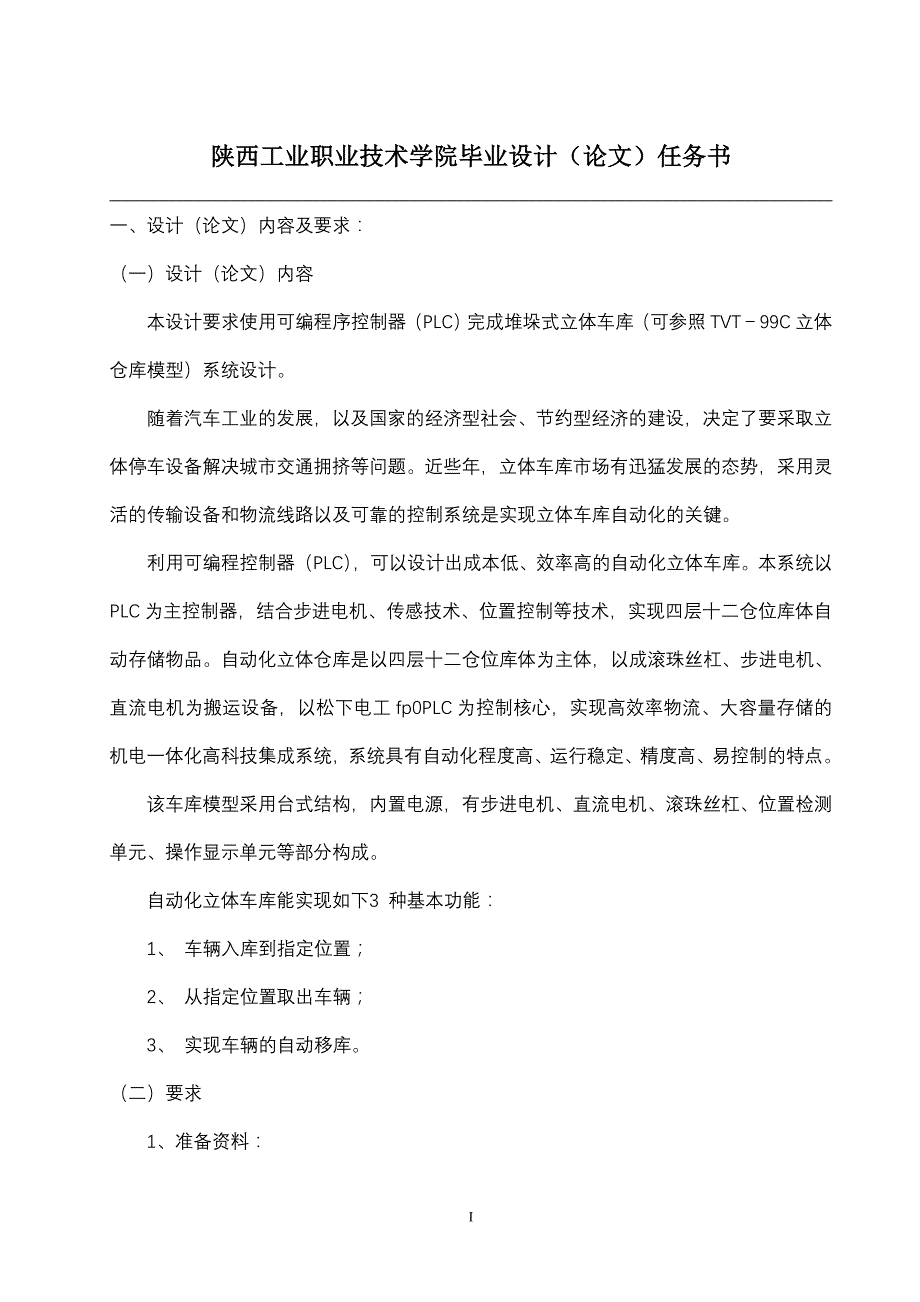 陕西工业职业技术学院毕业设计（论文）任务书

一、设计（论文）内容及要求：

（一）设计（论文）内容

本设计要求使用可编程序控制器（PLC）完成堆垛式立体车库（可参照 TVT－99C 立体仓库模型）系统设计。

随着汽车工业的发展，以及国家的经济型社会、节约型经济的建设，决定了要采取立体停车设备解决城市交通拥挤等问题。近些年，立体车库市场有迅猛发展的态势，采用灵活的传输设备和物流线路以及可靠的控制系统是实现立体车库自动化的关键。

利用可编程控制器（PLC），可以设计出成本低、效率高的自动化立体车库。本系统以 PLC 为主控制器，结合步进电机、传感技术、位置控制等技术，实现四层十二仓位库体自动存储物品。自动化立体仓库是以四层十二仓位库体为主体，以成滚珠丝杠、步进电机、直流电机为搬运设备，以松下电工 fp0PLC 为控制核心，实现高效率物流、大容量存储的机电一体化高科技集成系统，系统具有自动化程度高、运行稳定、精度高、易控制的特点。

该车库模型采用台式结构，内置电源，有步进电机、直流电机、滚珠丝杠、位置检测单元、操作显示单元等部分构成。

自动化立体车库能实现如下3 种基本功能：

1、 车辆入库到指定位置；

2、 从指定位置取出车辆；

3、 实现车辆的自动移库。

（二）要求

1、准备资料：

I